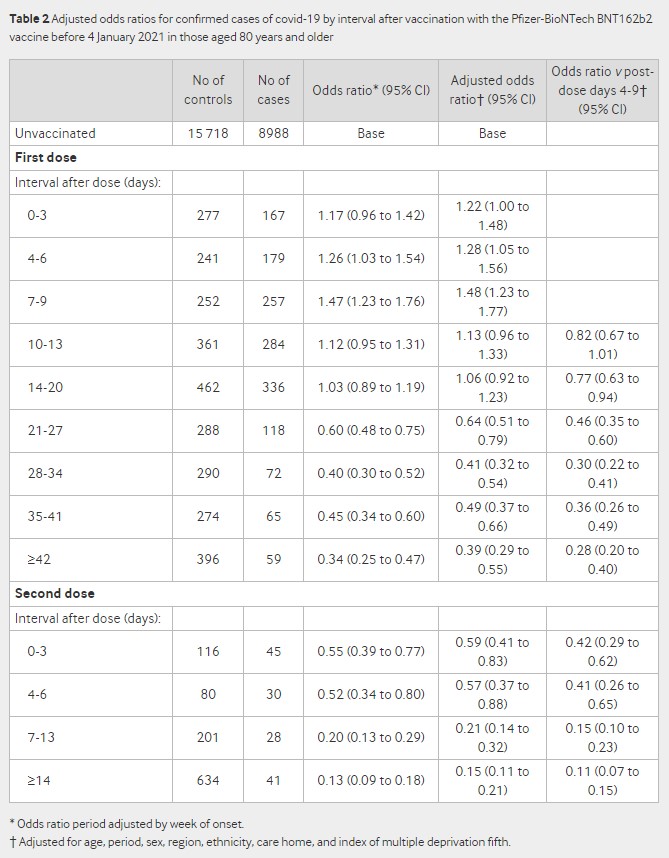 Table 2 Adjusted odds ratios for confirmed cases of covid-19 by interval after vaccination with the Pfizer-BioNTech BNT162b2 vaccine before 4 January 2021 in those aged 80 years and older

|  | No of controls | No of cases | Odds ratio* (95% CI) | Adjusted odds ratio† (95% CI) | Odds ratio v post-dose days 4-9† (95% CI) |
|---|---|---|---|---|---|
| Unvaccinated | 15 718 | 8988 | Base | Base |  |
| First dose |  |  |  |  |  |
| Interval after dose (days): |  |  |  |  |  |
| 0-3 | 277 | 167 | 1.17 (0.96 to 1.42) | 1.22 (1.00 to 1.48) |  |
| 4-6 | 241 | 179 | 1.26 (1.03 to 1.54) | 1.28 (1.05 to 1.56) |  |
| 7-9 | 252 | 257 | 1.47 (1.23 to 1.76) | 1.48 (1.23 to 1.77) |  |
| 10-13 | 361 | 284 | 1.12 (0.95 to 1.31) | 1.13 (0.96 to 1.33) | 0.82 (0.67 to 1.01) |
| 14-20 | 462 | 336 | 1.03 (0.89 to 1.19) | 1.06 (0.92 to 1.23) | 0.77 (0.63 to 0.94) |
| 21-27 | 288 | 118 | 0.60 (0.48 to 0.75) | 0.64 (0.51 to 0.79) | 0.46 (0.35 to 0.60) |
| 28-34 | 290 | 72 | 0.40 (0.30 to 0.52) | 0.41 (0.32 to 0.54) | 0.30 (0.22 to 0.41) |
| 35-41 | 274 | 65 | 0.45 (0.34 to 0.60) | 0.49 (0.37 to 0.66) | 0.36 (0.26 to 0.49) |
| ≥42 | 396 | 59 | 0.34 (0.25 to 0.47) | 0.39 (0.29 to 0.55) | 0.28 (0.20 to 0.40) |
| Second dose |  |  |  |  |  |
| Interval after dose (days): |  |  |  |  |  |
| 0-3 | 116 | 45 | 0.55 (0.39 to 0.77) | 0.59 (0.41 to 0.83) | 0.42 (0.29 to 0.62) |
| 4-6 | 80 | 30 | 0.52 (0.34 to 0.80) | 0.57 (0.37 to 0.88) | 0.41 (0.26 to 0.65) |
| 7-13 | 201 | 28 | 0.20 (0.13 to 0.29) | 0.21 (0.14 to 0.32) | 0.15 (0.10 to 0.23) |
| ≥14 | 634 | 41 | 0.13 (0.09 to 0.18) | 0.15 (0.11 to 0.21) | 0.11 (0.07 to 0.15) |

* Odds ratio period adjusted by week of onset.
† Adjusted for age, period, sex, region, ethnicity, care home, and index of multiple deprivation fifth.